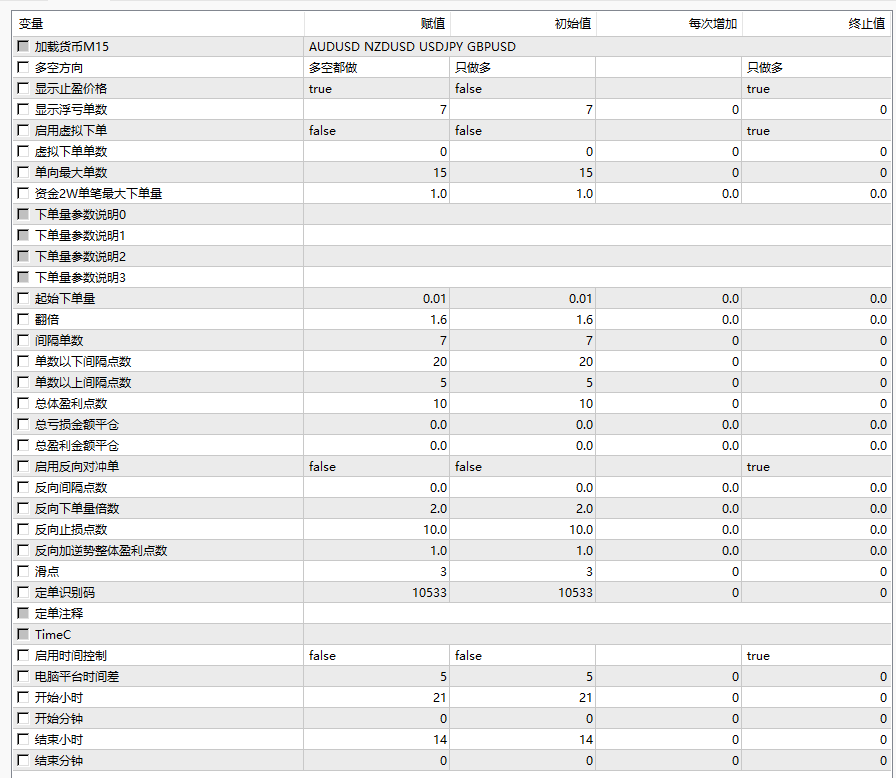 | 变量 | 赋值 | 初始值 | 每次增加 | 终止值 |
|---|---|---|---|---|
| 加载货币M15 | AUDUSD NZDUSD USDJPY GBPUSD | | | |
| 多空方向 | 多空都做 | 只做多 | | 只做多 |
| 显示止盈价格 | true | false | | true |
| 显示浮亏单数 | 7 | 7 | 0 | 0 |
| 启用虚拟下单 | false | false | | true |
| 虚拟下单单数 | 0 | 0 | 0 | 0 |
| 单向最大单数 | 15 | 15 | 0 | 0 |
| 资金2W单笔最大下单量 | 1.0 | 1.0 | 0.0 | 0.0 |
| 下单量参数说明0 | | | | |
| 下单量参数说明1 | | | | |
| 下单量参数说明2 | | | | |
| 下单量参数说明3 | | | | |
| 起始下单量 | 0.01 | 0.01 | 0.0 | 0.0 |
| 翻倍 | 1.6 | 1.6 | 0.0 | 0.0 |
| 间隔单数 | 7 | 7 | 0 | 0 |
| 单数以下间隔点数 | 20 | 20 | 0 | 0 |
| 单数以上间隔点数 | 5 | 5 | 0 | 0 |
| 总体盈利点数 | 10 | 10 | 0 | 0 |
| 总亏损金额平仓 | 0.0 | 0.0 | 0.0 | 0.0 |
| 总盈利金额平仓 | 0.0 | 0.0 | 0.0 | 0.0 |
| 启用反向对冲单 | false | false | | true |
| 反向间隔点数 | 0.0 | 0.0 | 0.0 | 0.0 |
| 反向下单量倍数 | 2.0 | 2.0 | 0.0 | 0.0 |
| 反向止损点数 | 10.0 | 10.0 | 0.0 | 0.0 |
| 反向加逆势整体盈利点数 | 1.0 | 1.0 | 0.0 | 0.0 |
| 滑点 | 3 | 3 | 0 | 0 |
| 定单识别码 | 10533 | 10533 | 0 | 0 |
| 定单注释 | | | | |
| TimeC | | | | |
| 启用时间控制 | false | false | | true |
| 电脑平台时间差 | 5 | 5 | 0 | 0 |
| 开始小时 | 21 | 21 | 0 | 0 |
| 开始分钟 | 0 | 0 | 0 | 0 |
| 结束小时 | 14 | 14 | 0 | 0 |
| 结束分钟 | 0 | 0 | 0 | 0 |